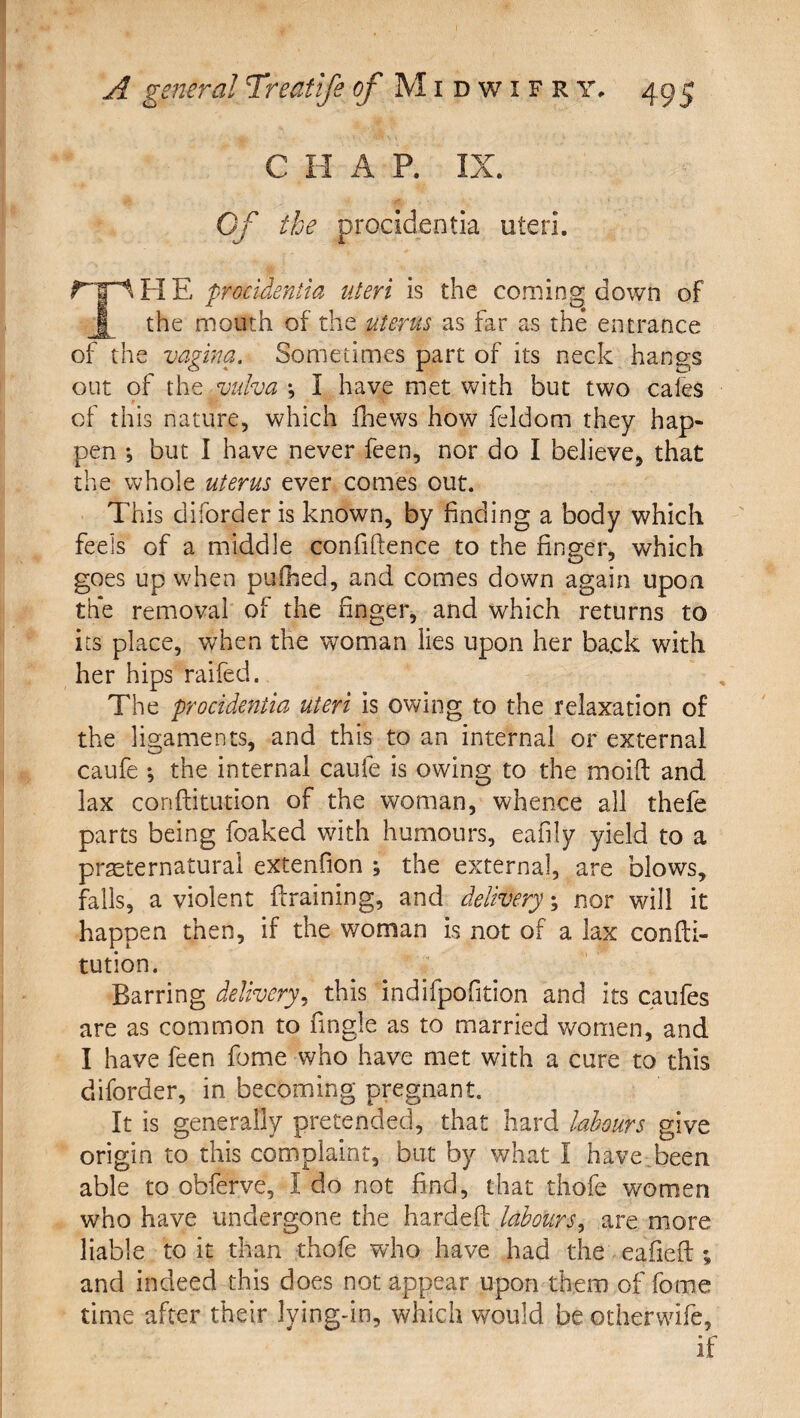 A general Treatiſe of Midwifry. 495

CHAP. IX.

Of the procidentia uteri.

THE procidentia uteri is the coming down of the mouth of the uterus as far as the entrance of the vagina. Sometimes part of its neck hangs out of the vulva; I have met with but two caſes of this nature, which ſhews how ſeldom they happen; but I have never ſeen, nor do I believe, that the whole uterus ever comes out.

This diſorder is known, by finding a body which feels of a middle conſiſtence to the finger, which goes up when puſhed, and comes down again upon the removal of the finger, and which returns to its place, when the woman lies upon her back with her hips raiſed.

The procidentia uteri is owing to the relaxation of the ligaments, and this to an internal or external cauſe; the internal cauſe is owing to the moiſt and lax conſtitution of the woman, whence all theſe parts being ſoaked with humours, eaſily yield to a præternatural extenſion; the external, are blows, falls, a violent ſtraining, and delivery; nor will it happen then, if the woman is not of a lax conſtitution.

Barring delivery, this indiſpoſition and its cauſes are as common to ſingle as to married women, and I have ſeen ſome who have met with a cure to this diſorder, in becoming pregnant.

It is generally pretended, that hard labours give origin to this complaint, but by what I have been able to obſerve, I do not find, that thoſe women who have undergone the hardeſt labours, are more liable to it than thoſe who have had the eaſieſt; and indeed this does not appear upon them of ſome time after their lying-in, which would be otherwiſe, if